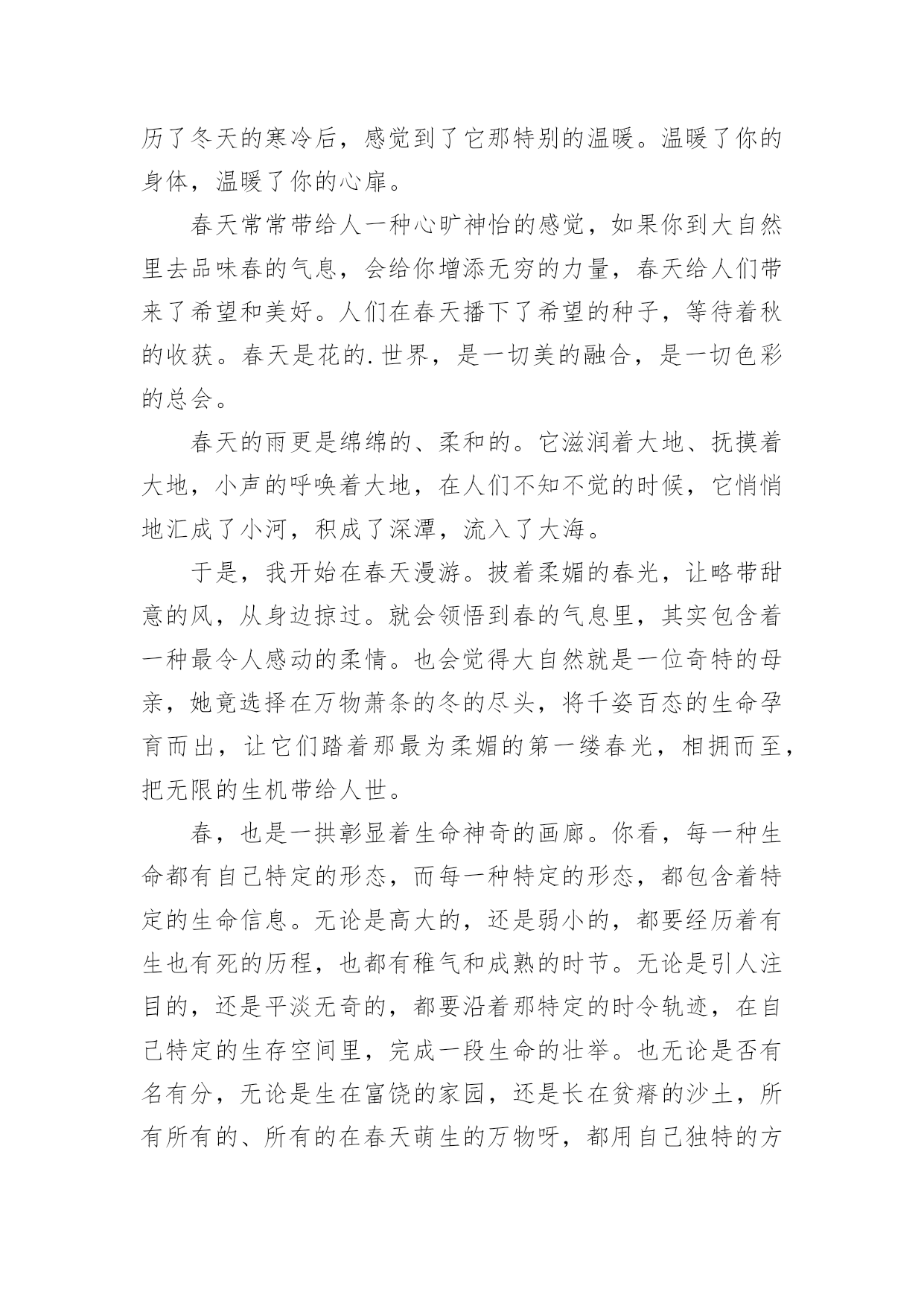 历了冬天的寒冷后，感觉到了它那特别的温暖。温暖了你的身体，温暖了你的心扉。

春天常常带给人一种心旷神怡的感觉，如果你到大自然里去品味春的气息，会给你增添无穷的力量，春天给人们带来了希望和美好。人们在春天播下了希望的种子，等待着秋的收获。春天是花的.世界，是一切美的融合，是一切色彩的总会。

春天的雨更是绵绵的、柔和的。它滋润着大地、抚摸着大地，小声的呼唤着大地，在人们不知不觉的时候，它悄悄地汇成了小河，积成了深潭，流入了大海。

于是，我开始在春天漫游。披着柔媚的春光，让略带甜意的风，从身边掠过。就会领悟到春的气息里，其实包含着一种最令人感动的柔情。也会觉得大自然就是一位奇特的母亲，她竟选择在万物萧条的冬的尽头，将千姿百态的生命孕育而出，让它们踏着那最为柔媚的第一缕春光，相拥而至，把无限的生机带给人世。

春，也是一拱彰显着生命神奇的画廊。你看，每一种生命都有自己特定的形态，而每一种特定的形态，都包含着特定的生命信息。无论是高大的，还是弱小的，都要经历着有生也有死的历程，也都有稚气和成熟的时节。无论是引人注目的，还是平淡无奇的，都要沿着那特定的时令轨迹，在自己特定的生存空间里，完成一段生命的壮举。也无论是否有名有分，无论是生在富饶的家园，还是长在贫瘠的沙土，所有所有的、所有的在春天萌生的万物呀，都用自己独特的方